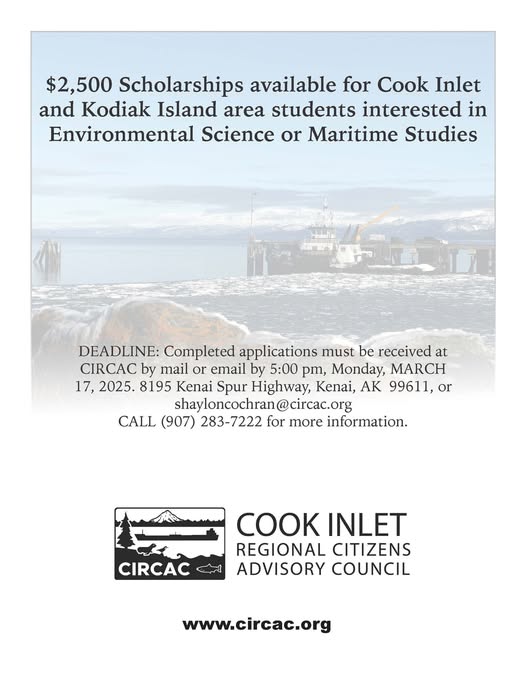 $2,500 Scholarships available for Cook Inlet and Kodiak Island area students interested in Environmental Science or Maritime Studies

DEADLINE: Completed applications must be received at CIRCAC by mail or email by 5:00 pm, Monday, MARCH 17, 2025. 8195 Kenai Spur Highway, Kenai, AK 99611, or shayloncochran@circac.org
CALL (907) 283-7222 for more information.

CIRCAC

COOK INLET
REGIONAL CITIZENS
ADVISORY COUNCIL

www.circac.org